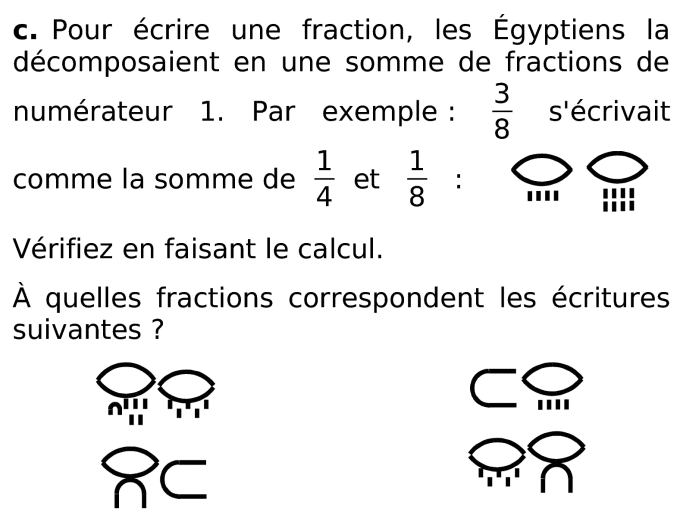 c. Pour écrire une fraction, les Égyptiens la décomposaient en une somme de fractions de numérateur 1. Par exemple : $\frac{3}{8}$ s'écrivait comme la somme de $\frac{1}{4}$ et $\frac{1}{8}$ :

Vérifiez en faisant le calcul.

À quelles fractions correspondent les écritures suivantes ?